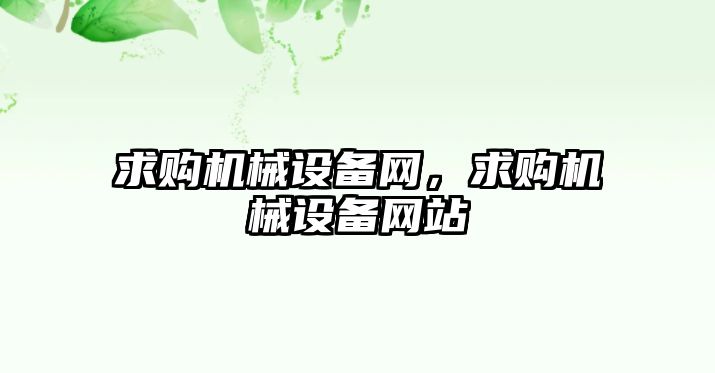 求购机械设备网，求购机械设备网站